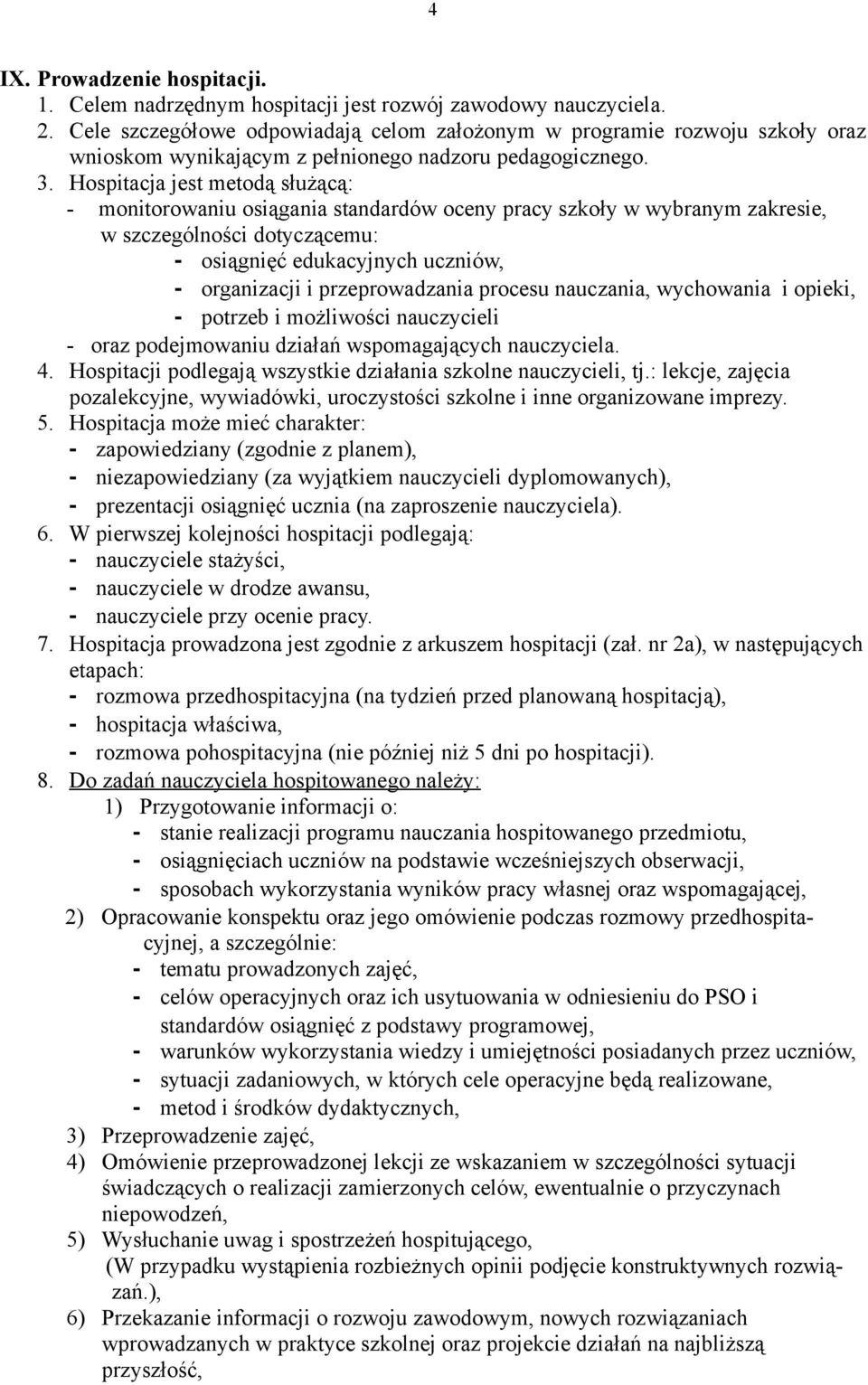 4

IX. Prowadzenie hospitacji.
1. Celem nadrzędnym hospitacji jest rozwój zawodowy nauczyciela.
2. Cele szczegółowe odpowiadają celom założonym w programie rozwoju szkoły oraz wnioskom wynikającym z pełnionego nadzoru pedagogicznego.
3. Hospitacja jest metodą służącą:
- monitorowaniu osiągania standardów oceny pracy szkoły w wybranym zakresie, w szczególności dotyczącemu:
- osiągnięć edukacyjnych uczniów,
- organizacji i przeprowadzania procesu nauczania, wychowania i opieki,
- potrzeb i możliwości nauczycieli
- oraz podejmowaniu działań wspomagających nauczyciela.
4. Hospitacji podlegają wszystkie działania szkolne nauczycieli, tj.: lekcje, zajęcia pozalekcyjne, wywiadówki, uroczystości szkolne i inne organizowane imprezy.
5. Hospitacja może mieć charakter:
- zapowiedziany (zgodnie z planem),
- niezapowiedziany (za wyjątkiem nauczycieli dyplomowanych),
- prezentacji osiągnięć ucznia (na zaproszenie nauczyciela).
6. W pierwszej kolejności hospitacji podlegają:
- nauczyciele stażyści,
- nauczyciele w drodze awansu,
- nauczyciele przy ocenie pracy.
7. Hospitacja prowadzona jest zgodnie z arkuszem hospitacji (zał. nr 2a), w następujących etapach:
- rozmowa przedhospitacyjna (na tydzień przed planowaną hospitacją),
- hospitacja właściwa,
- rozmowa pohospitacyjna (nie później niż 5 dni po hospitacji).
8. Do zadań nauczyciela hospitowanego należy:
1) Przygotowanie informacji o:
- stanie realizacji programu nauczania hospitowanego przedmiotu,
- osiągnięciach uczniów na podstawie wcześniejszych obserwacji,
- sposobach wykorzystania wyników pracy własnej oraz wspomagającej,
2) Opracowanie konspektu oraz jego omówienie podczas rozmowy przedhospitacyjnej, a szczególnie:
- tematu prowadzonych zajęć,
- celów operacyjnych oraz ich usytuowania w odniesieniu do PSO i standardów osiągnięć z podstawy programowej,
- warunków wykorzystania wiedzy i umiejętności posiadanych przez uczniów,
- sytuacji zadaniowych, w których cele operacyjne będą realizowane,
- metod i środków dydaktycznych,
3) Przeprowadzenie zajęć,
4) Omówienie przeprowadzonej lekcji ze wskazaniem w szczególności sytuacji świadczących o realizacji zamierzonych celów, ewentualnie o przyczynach niepowodzeń,
5) Wysłuchanie uwag i spostrzeżeń hospitującego, (W przypadku wystąpienia rozbieżnych opinii podjęcie konstruktywnych rozwiązań.),
6) Przekazanie informacji o rozwoju zawodowym, nowych rozwiązaniach wprowadzanych w praktyce szkolnej oraz projekcie działań na najbliższą przyszłość,